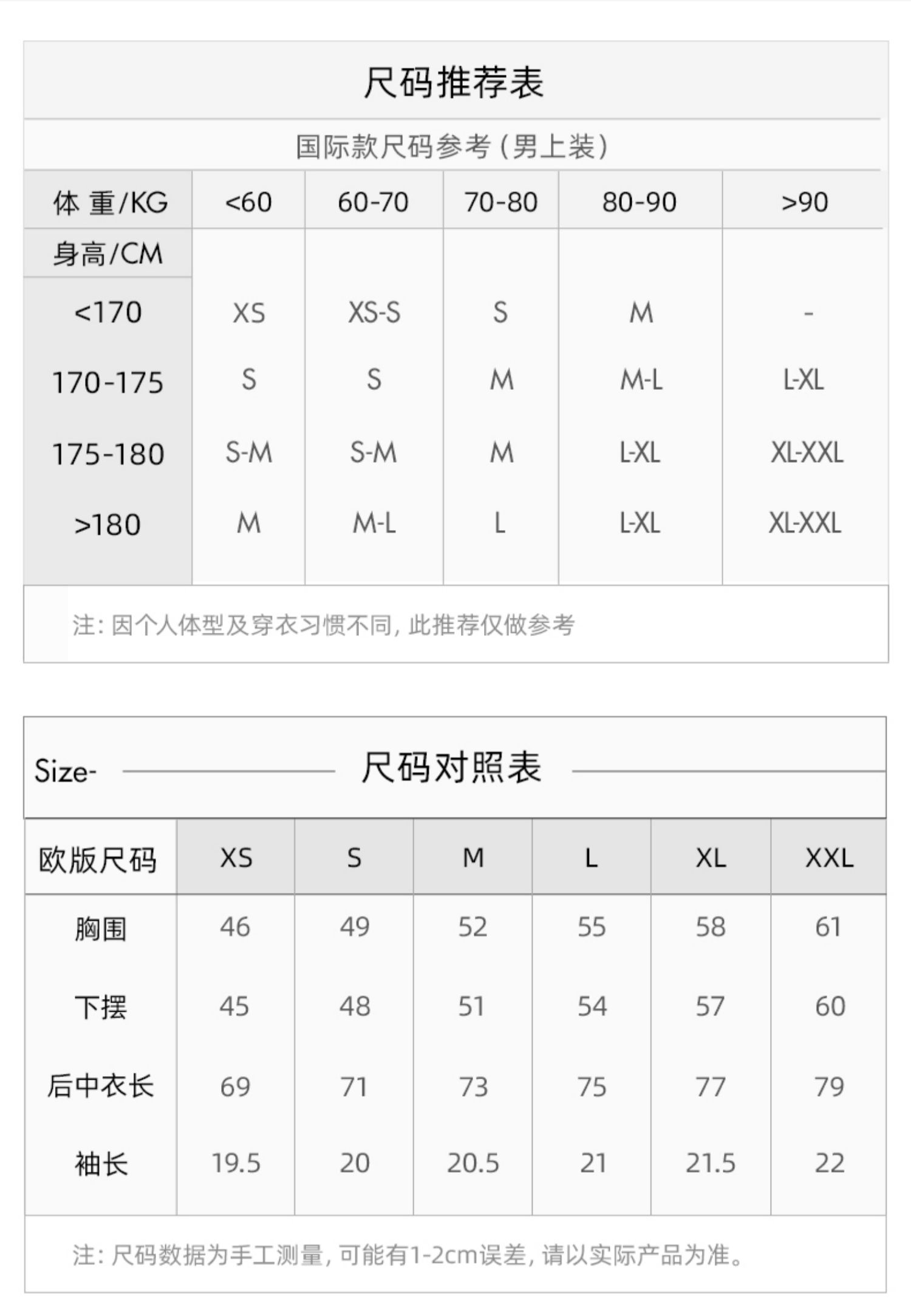 尺码推荐表

国际款尺码参考（男上装）

| 体 重/KG | <60 | 60-70 | 70-80 | 80-90 | >90 |
|---|---|---|---|---|---|
| 身高/CM | | | | | |
| <170 | XS | XS-S | S | M | - |
| 170-175 | S | S | M | M-L | L-XL |
| 175-180 | S-M | S-M | M | L-XL | XL-XXL |
| >180 | M | M-L | L | L-XL | XL-XXL |

注：因个人体型及穿衣习惯不同，此推荐仅做参考

Size- 尺码对照表

| 欧版尺码 | XS | S | M | L | XL | XXL |
|---|---|---|---|---|---|---|
| 胸围 | 46 | 49 | 52 | 55 | 58 | 61 |
| 下摆 | 45 | 48 | 51 | 54 | 57 | 60 |
| 后中衣长 | 69 | 71 | 73 | 75 | 77 | 79 |
| 袖长 | 19.5 | 20 | 20.5 | 21 | 21.5 | 22 |

注：尺码数据为手工测量，可能有1-2cm误差，请以实际产品为准。